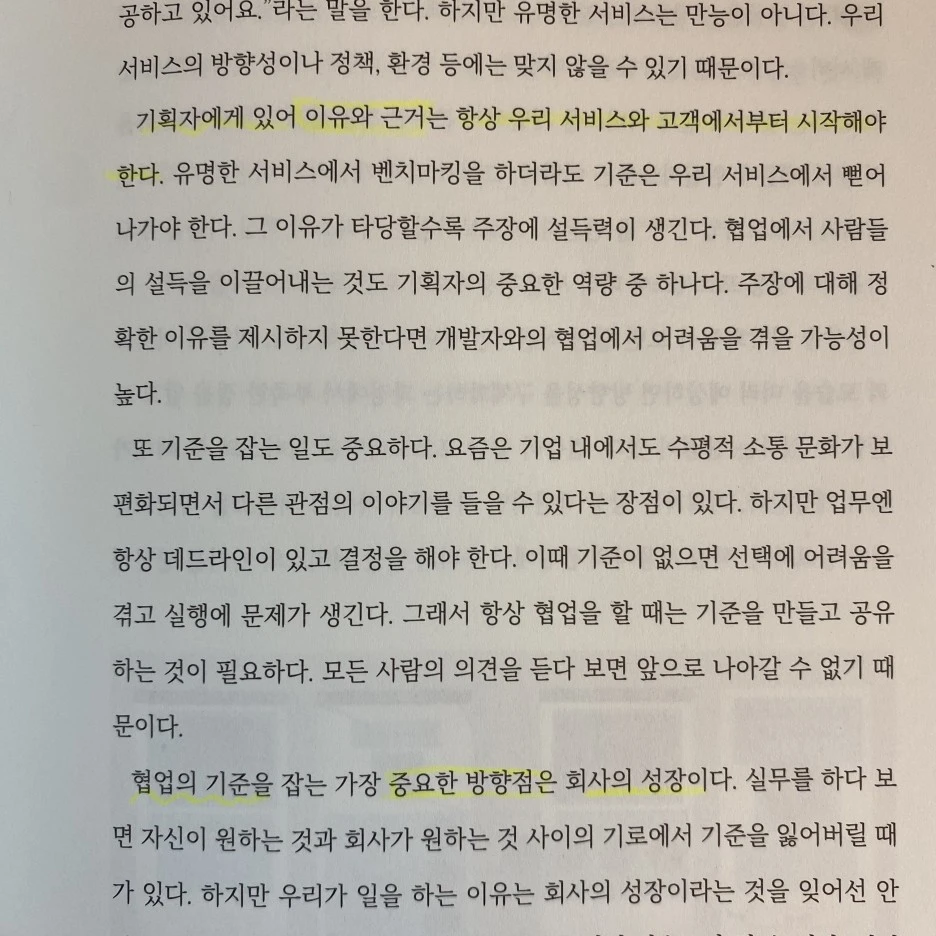 공하고 있어요."라는 말을 한다. 하지만 유명한 서비스는 만능이 아니다. 우리 서비스의 방향성이나 정책, 환경 등에는 맞지 않을 수 있기 때문이다.

기획자에게 있어 이유와 근거는 항상 우리 서비스와 고객에서부터 시작해야 한다. 유명한 서비스에서 벤치마킹을 하더라도 기준은 우리 서비스에서 뻗어 나가야 한다. 그 이유가 타당할수록 주장에 설득력이 생긴다. 협업에서 사람들의 설득을 이끌어내는 것도 기획자의 중요한 역량 중 하나다. 주장에 대해 정확한 이유를 제시하지 못한다면 개발자와의 협업에서 어려움을 겪을 가능성이 높다.

또 기준을 잡는 일도 중요하다. 요즘은 기업 내에서도 수평적 소통 문화가 보편화되면서 다른 관점의 이야기를 들을 수 있다는 장점이 있다. 하지만 업무엔 항상 데드라인이 있고 결정을 해야 한다. 이때 기준이 없으면 선택에 어려움을 겪고 실행에 문제가 생긴다. 그래서 항상 협업을 할 때는 기준을 만들고 공유하는 것이 필요하다. 모든 사람의 의견을 듣다 보면 앞으로 나아갈 수 없기 때문이다.

협업의 기준을 잡는 가장 중요한 방향점은 회사의 성장이다. 실무를 하다 보면 자신이 원하는 것과 회사가 원하는 것 사이의 기로에서 기준을 잃어버릴 때가 있다. 하지만 우리가 일을 하는 이유는 회사의 성장이라는 것을 잊어선 안